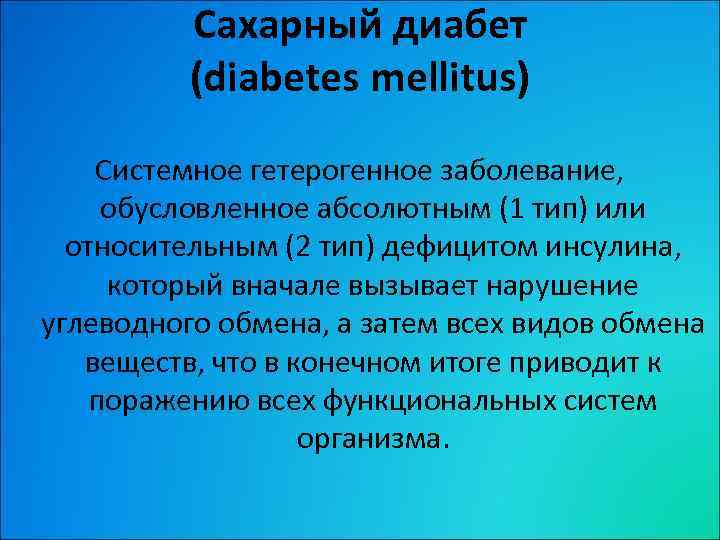 Сахарный диабет
(diabetes mellitus)

Системное гетерогенное заболевание, обусловленное абсолютным (1 тип) или относительным (2 тип) дефицитом инсулина, который вначале вызывает нарушение углеводного обмена, а затем всех видов обмена веществ, что в конечном итоге приводит к поражению всех функциональных систем организма.